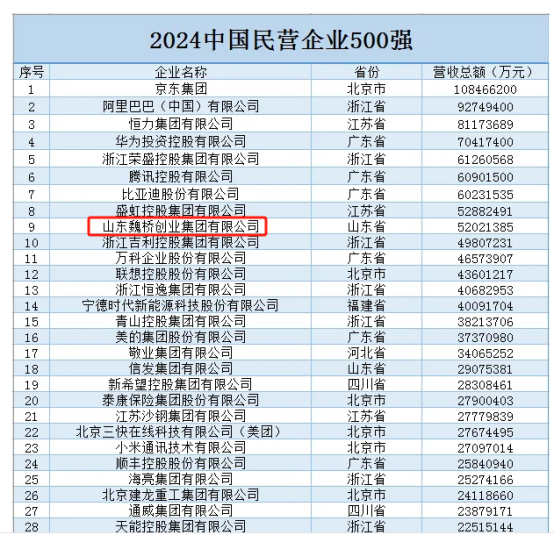 2024中国民营企业500强

| 序号 | 企业名称 | 省份 | 营收总额（万元） |
|---|---|---|---|
| 1 | 京东集团 | 北京市 | 108466200 |
| 2 | 阿里巴巴（中国）有限公司 | 浙江省 | 92749400 |
| 3 | 恒力集团有限公司 | 江苏省 | 81173689 |
| 4 | 华为投资控股有限公司 | 广东省 | 70417400 |
| 5 | 浙江荣盛控股集团有限公司 | 浙江省 | 61260568 |
| 6 | 腾讯控股有限公司 | 广东省 | 60901500 |
| 7 | 比亚迪股份有限公司 | 广东省 | 60231535 |
| 8 | 盛虹控股集团有限公司 | 江苏省 | 52882491 |
| 9 | 山东魏桥创业集团有限公司 | 山东省 | 52021385 |
| 10 | 浙江吉利控股集团有限公司 | 浙江省 | 49807231 |
| 11 | 万科企业股份有限公司 | 广东省 | 46573907 |
| 12 | 联想控股股份有限公司 | 北京市 | 43601217 |
| 13 | 浙江恒逸集团有限公司 | 浙江省 | 40682953 |
| 14 | 宁德时代新能源科技股份有限公司 | 福建省 | 40091704 |
| 15 | 青山控股集团有限公司 | 浙江省 | 38213706 |
| 16 | 美的集团股份有限公司 | 广东省 | 37370980 |
| 17 | 敬业集团有限公司 | 河北省 | 34065252 |
| 18 | 信发集团有限公司 | 山东省 | 29075381 |
| 19 | 新希望控股集团有限公司 | 四川省 | 28308461 |
| 20 | 泰康保险集团股份有限公司 | 北京市 | 27900403 |
| 21 | 江苏沙钢集团有限公司 | 江苏省 | 27779839 |
| 22 | 北京三快在线科技有限公司（美团） | 北京市 | 27674495 |
| 23 | 小米通讯技术有限公司 | 北京市 | 27097014 |
| 24 | 顺丰控股股份有限公司 | 广东省 | 25840940 |
| 25 | 海亮集团有限公司 | 浙江省 | 25274166 |
| 26 | 北京建龙重工集团有限公司 | 北京市 | 24118660 |
| 27 | 通威集团有限公司 | 四川省 | 23879171 |
| 28 | 天能控股集团有限公司 | 浙江省 | 22515144 |